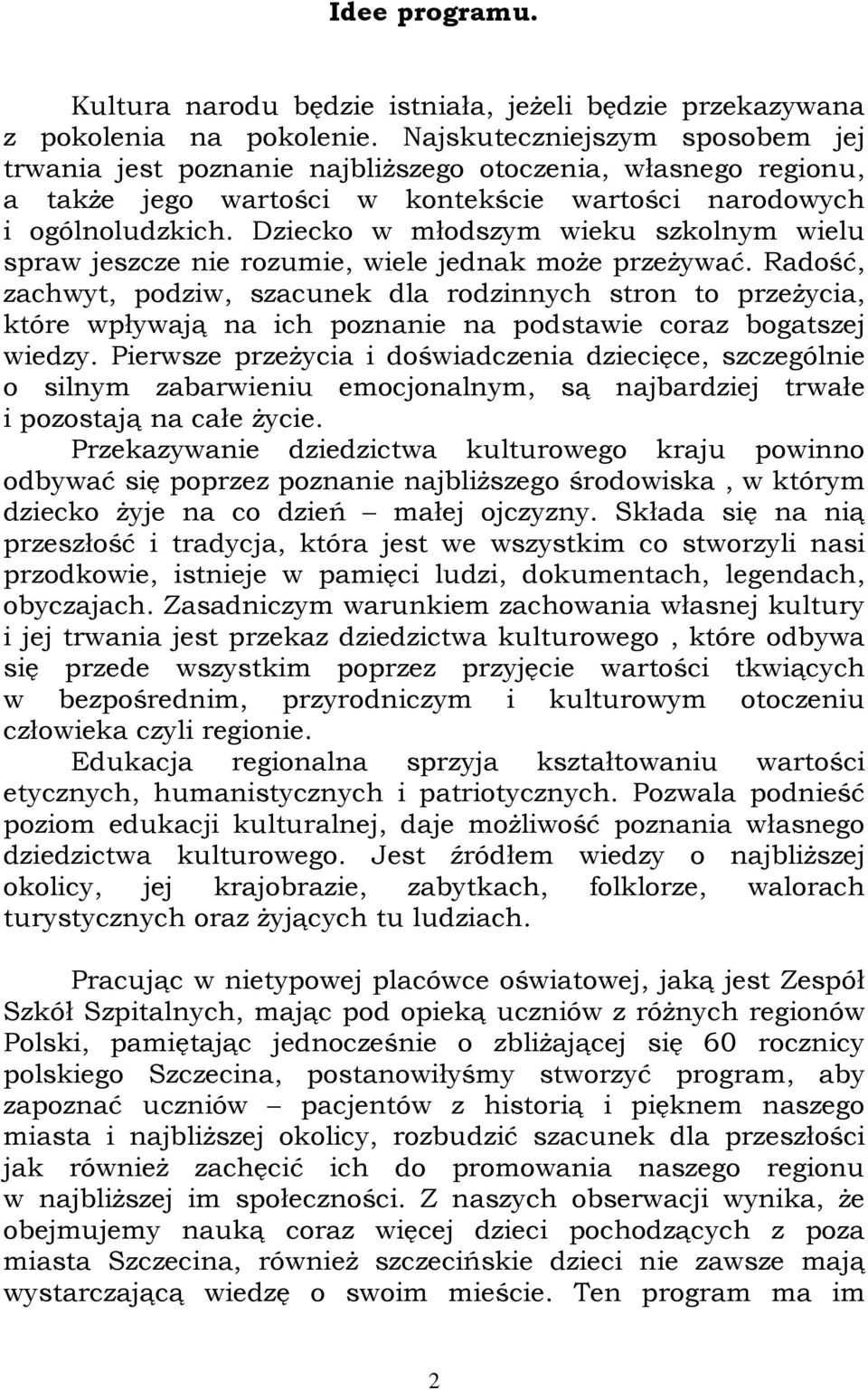 Idee programu.

Kultura narodu będzie istniała, jeżeli będzie przekazywana z pokolenia na pokolenie. Najskuteczniejszym sposobem jej trwania jest poznanie najbliższego otoczenia, własnego regionu, a także jego wartości w kontekście wartości narodowych i ogólnoludzkich. Dziecko w młodszym wieku szkolnym wielu spraw jeszcze nie rozumie, wiele jednak może przeżywać. Radość, zachwyt, podziw, szacunek dla rodzinnych stron to przeżycia, które wpływają na ich poznanie na podstawie coraz bogatszej wiedzy. Pierwsze przeżycia i doświadczenia dziecięce, szczególnie o silnym zabarwieniu emocjonalnym, są najbardziej trwałe i pozostają na całe życie.
Przekazywanie dziedzictwa kulturowego kraju powinno odbywać się poprzez poznanie najbliższego środowiska , w którym dziecko żyje na co dzień – małej ojczyzny. Składa się na nią przeszłość i tradycja, która jest we wszystkim co stworzyli nasi przodkowie, istnieje w pamięci ludzi, dokumentach, legendach, obyczajach. Zasadniczym warunkiem zachowania własnej kultury i jej trwania jest przekaz dziedzictwa kulturowego , które odbywa się przede wszystkim poprzez przyjęcie wartości tkwiących w bezpośrednim, przyrodniczym i kulturowym otoczeniu człowieka czyli regionie.
Edukacja regionalna sprzyja kształtowaniu wartości etycznych, humanistycznych i patriotycznych. Pozwala podnieść poziom edukacji kulturalnej, daje możliwość poznania własnego dziedzictwa kulturowego. Jest źródłem wiedzy o najbliższej okolicy, jej krajobrazie, zabytkach, folklorze, walorach turystycznych oraz żyjących tu ludziach.

Pracując w nietypowej placówce oświatowej, jaką jest Zespół Szkół Szpitalnych, mając pod opieką uczniów z różnych regionów Polski, pamiętając jednocześnie o zbliżającej się 60 rocznicy polskiego Szczecina, postanowiłyśmy stworzyć program, aby zapoznać uczniów – pacjentów z historią i pięknem naszego miasta i najbliższej okolicy, rozbudzić szacunek dla przeszłości jak również zachęcić ich do promowania naszego regionu w najbliższej im społeczności. Z naszych obserwacji wynika, że obejmujemy nauką coraz więcej dzieci pochodzących z poza miasta Szczecina, również szczecińskie dzieci nie zawsze mają wystarczającą wiedzę o swoim mieście. Ten program ma im

2